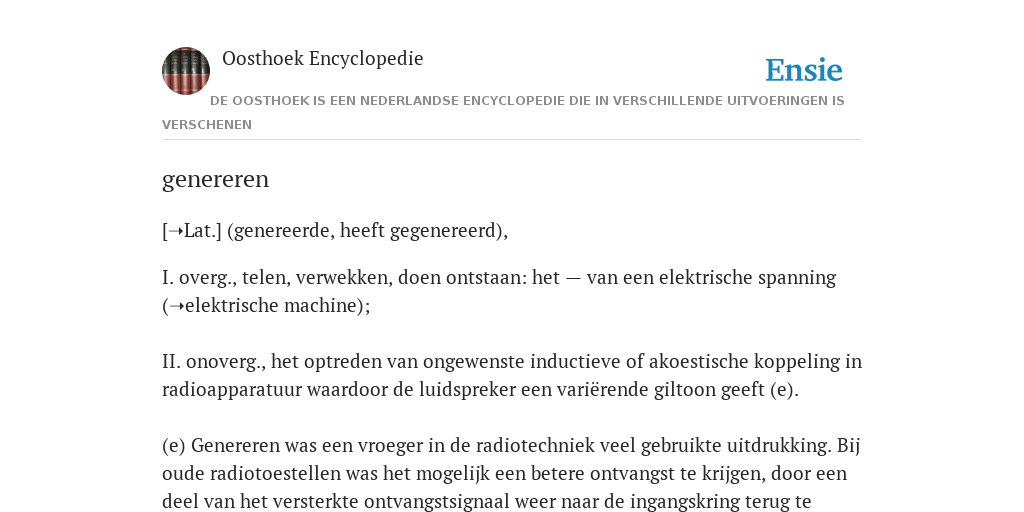 Oosthoek Encyclopedie

Ensie

DE OOSTHOEK IS EEN NEDERLANDSE ENCYCLOPEDIE DIE IN VERSCHILLENDE UITVOERINGEN IS VERSCHENEN

genereren

[➝Lat.] (genereerde, heeft gegenereerd),

I. overg., telen, verwekken, doen ontstaan: het — van een elektrische spanning (➝elektrische machine);

II. onoverg., het optreden van ongewenste inductieve of akoestische koppeling in radioapparatuur waardoor de luidspreker een variërende giltoon geeft (e).

(e) Genereren was een vroeger in de radiotechniek veel gebruikte uitdrukking. Bij oude radiotoestellen was het mogelijk een betere ontvangst te krijgen, door een deel van het versterkte ontvangstsignaal weer naar de ingangskring terug te